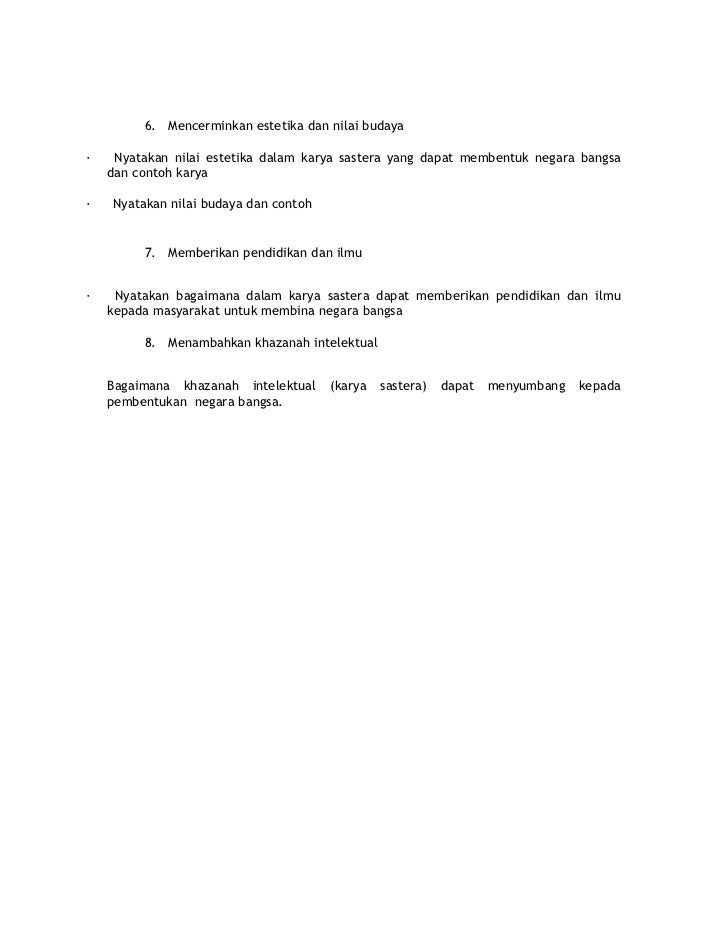 6. Mencerminkan estetika dan nilai budaya

· Nyatakan nilai estetika dalam karya sastera yang dapat membentuk negara bangsa dan contoh karya

· Nyatakan nilai budaya dan contoh

7. Memberikan pendidikan dan ilmu

· Nyatakan bagaimana dalam karya sastera dapat memberikan pendidikan dan ilmu kepada masyarakat untuk membina negara bangsa

8. Menambahkan khazanah intelektual

Bagaimana khazanah intelektual (karya sastera) dapat menyumbang kepada pembentukan negara bangsa.